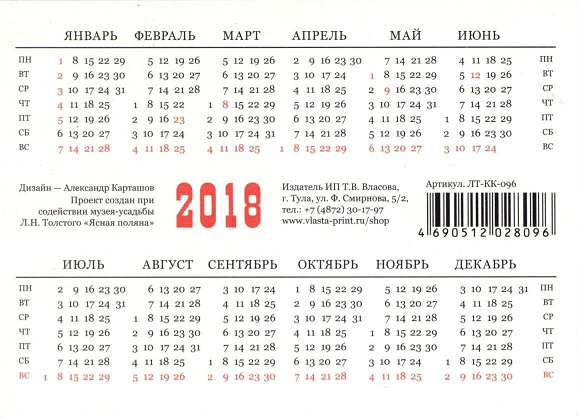 | | ЯНВАРЬ | ФЕВРАЛЬ | МАРТ | АПРЕЛЬ | МАЙ | ИЮНЬ | |
|---|---|---|---|---|---|---|---|
| ПН | 1 8 15 22 29 | 5 12 19 26 | 5 12 19 26 | 2 9 16 23 30 | 7 14 21 28 | 4 11 18 25 | ПН |
| ВТ | 2 9 16 23 30 | 6 13 20 27 | 6 13 20 27 | 3 10 17 24 | 1 8 15 22 29 | 5 12 19 26 | ВТ |
| СР | 3 10 17 24 31 | 7 14 21 28 | 7 14 21 28 | 4 11 18 25 | 2 9 16 23 30 | 6 13 20 27 | СР |
| ЧТ | 4 11 18 25 | 1 8 15 22 | 1 8 15 22 29 | 5 12 19 26 | 3 10 17 24 31 | 7 14 21 28 | ЧТ |
| ПТ | 5 12 19 26 | 2 9 16 23 | 2 9 16 23 30 | 6 13 20 27 | 4 11 18 25 | 1 8 15 22 29 | ПТ |
| СБ | 6 13 20 27 | 3 10 17 24 | 3 10 17 24 31 | 7 14 21 28 | 5 12 19 26 | 2 9 16 23 30 | СБ |
| ВС | 7 14 21 28 | 4 11 18 25 | 4 11 18 25 | 1 8 15 22 29 | 6 13 20 27 | 3 10 17 24 | ВС |

Дизайн — Александр Карташов
Проект создан при содействии музея-усадьбы Л.Н. Толстого «Ясная поляна»

2018

Издатель ИП Т.В. Власова,
г. Тула, ул. Ф. Смирнова, 5/2,
тел.: +7 (4872) 30-17-97
www.vlasta-print.ru/shop

Артикул. ЛТ-КК-096

4 690512 028096

| | ИЮЛЬ | АВГУСТ | СЕНТЯБРЬ | ОКТЯБРЬ | НОЯБРЬ | ДЕКАБРЬ | |
|---|---|---|---|---|---|---|---|
| ПН | 2 9 16 23 30 | 6 13 20 27 | 3 10 17 24 | 1 8 15 22 29 | 5 12 19 26 | 3 10 17 24 31 | ПН |
| ВТ | 3 10 17 24 31 | 7 14 21 28 | 4 11 18 25 | 2 9 16 23 30 | 6 13 20 27 | 4 11 18 25 | ВТ |
| СР | 4 11 18 25 | 1 8 15 22 29 | 5 12 19 26 | 3 10 17 24 31 | 7 14 21 28 | 5 12 19 26 | СР |
| ЧТ | 5 12 19 26 | 2 9 16 23 30 | 6 13 20 27 | 4 11 18 25 | 1 8 15 22 29 | 6 13 20 27 | ЧТ |
| ПТ | 6 13 20 27 | 3 10 17 24 31 | 7 14 21 28 | 5 12 19 26 | 2 9 16 23 30 | 7 14 21 28 | ПТ |
| СБ | 7 14 21 28 | 4 11 18 25 | 1 8 15 22 29 | 6 13 20 27 | 3 10 17 24 | 1 8 15 22 29 | СБ |
| ВС | 1 8 15 22 29 | 5 12 19 26 | 2 9 16 23 30 | 7 14 21 28 | 4 11 18 25 | 2 9 16 23 30 | ВС |